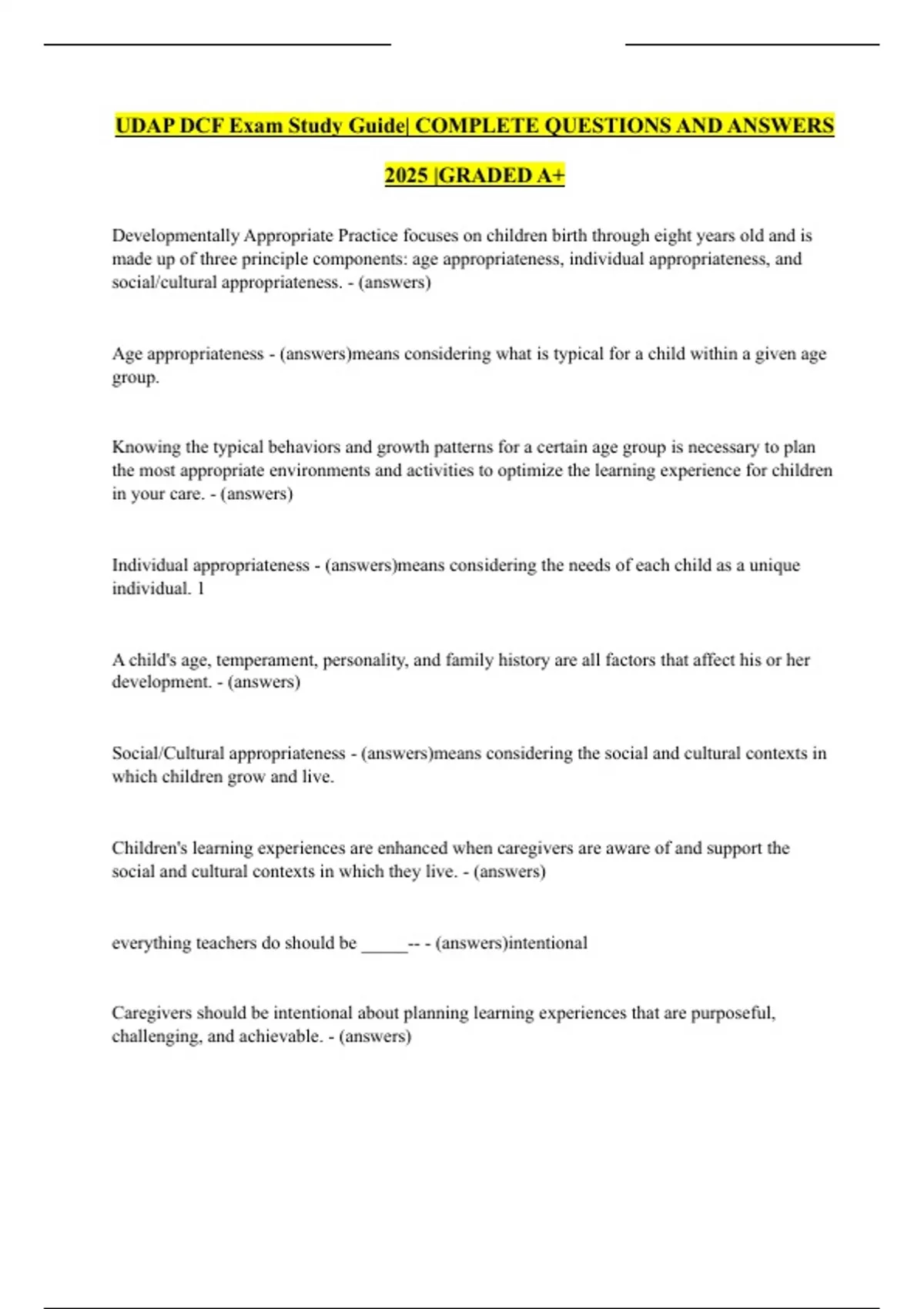 UDAP DCF Exam Study Guide| COMPLETE QUESTIONS AND ANSWERS 2025 |GRADED A+

Developmentally Appropriate Practice focuses on children birth through eight years old and is made up of three principle components: age appropriateness, individual appropriateness, and social/cultural appropriateness. - (answers)

Age appropriateness - (answers)means considering what is typical for a child within a given age group.

Knowing the typical behaviors and growth patterns for a certain age group is necessary to plan the most appropriate environments and activities to optimize the learning experience for children in your care. - (answers)

Individual appropriateness - (answers)means considering the needs of each child as a unique individual. 1

A child's age, temperament, personality, and family history are all factors that affect his or her development. - (answers)

Social/Cultural appropriateness - (answers)means considering the social and cultural contexts in which children grow and live.

Children's learning experiences are enhanced when caregivers are aware of and support the social and cultural contexts in which they live. - (answers)

everything teachers do should be _____-- - (answers)intentional

Caregivers should be intentional about planning learning experiences that are purposeful, challenging, and achievable. - (answers)